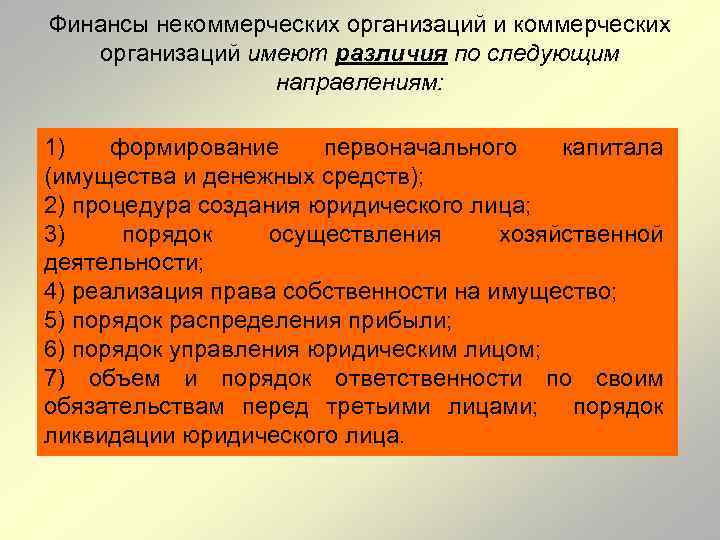 Финансы некоммерческих организаций и коммерческих организаций имеют различия по следующим направлениям:

1) формирование первоначального капитала (имущества и денежных средств);
2) процедура создания юридического лица;
3) порядок осуществления хозяйственной деятельности;
4) реализация права собственности на имущество;
5) порядок распределения прибыли;
6) порядок управления юридическим лицом;
7) объем и порядок ответственности по своим обязательствам перед третьими лицами; порядок ликвидации юридического лица.